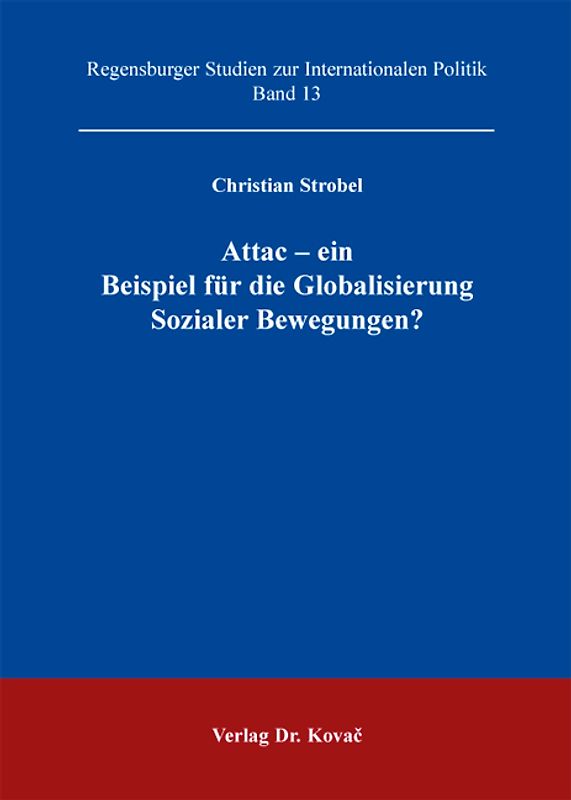 Regensburger Studien zur Internationalen Politik
Band 13

Christian Strobel

Attac – ein
Beispiel für die Globalisierung
Sozialer Bewegungen?

Verlag Dr. Kovač